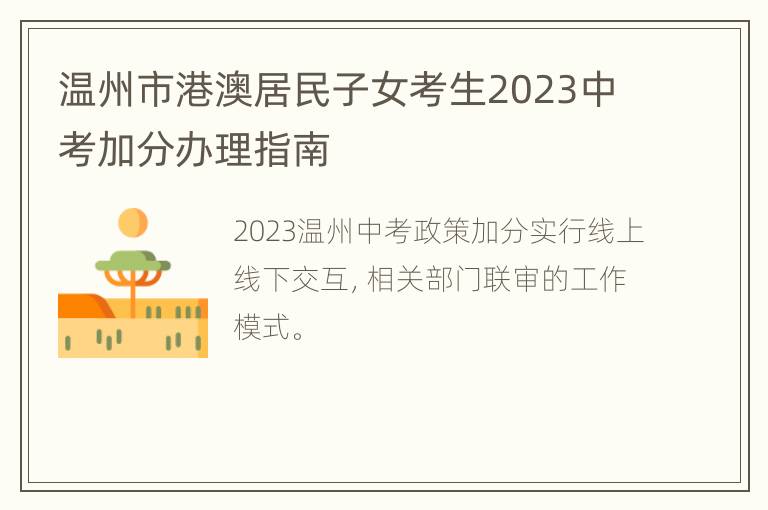 温州市港澳居民子女考生2023中考加分办理指南

2023温州中考政策加分实行线上线下交互, 相关部门联审的工作模式。